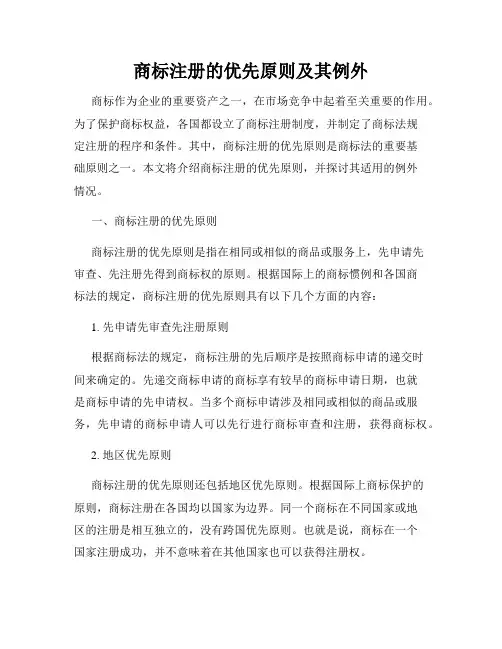 商标注册的优先原则及其例外

商标作为企业的重要资产之一，在市场竞争中起着至关重要的作用。为了保护商标权益，各国都设立了商标注册制度，并制定了商标法规定注册的程序和条件。其中，商标注册的优先原则是商标法的重要基础原则之一。本文将介绍商标注册的优先原则，并探讨其适用的例外情况。

一、商标注册的优先原则

商标注册的优先原则是指在相同或相似的商品或服务上，先申请先审查、先注册先得到商标权的原则。根据国际上的商标惯例和各国商标法的规定，商标注册的优先原则具有以下几个方面的内容：

1. 先申请先审查先注册原则

根据商标法的规定，商标注册的先后顺序是按照商标申请的递交时间来确定的。先递交商标申请的商标享有较早的商标申请日期，也就是商标申请的先申请权。当多个商标申请涉及相同或相似的商品或服务，先申请的商标申请人可以先行进行商标审查和注册，获得商标权。

2. 地区优先原则

商标注册的优先原则还包括地区优先原则。根据国际上商标保护的原则，商标注册在各国均以国家为边界。同一个商标在不同国家或地区的注册是相互独立的，没有跨国优先原则。也就是说，商标在一个国家注册成功，并不意味着在其他国家也可以获得注册权。